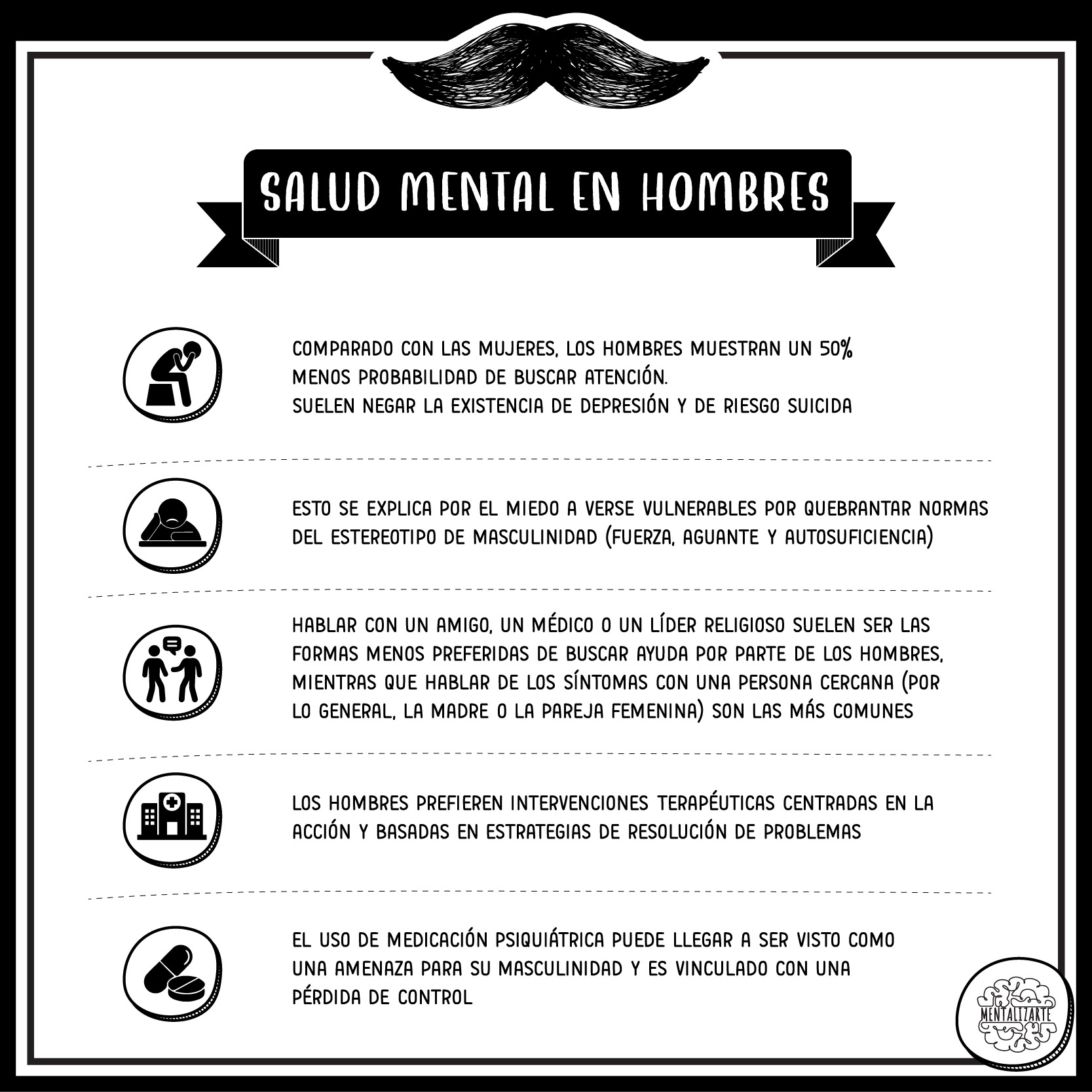 SALUD MENTAL EN HOMBRES

COMPARADO CON LAS MUJERES, LOS HOMBRES MUESTRAN UN 50% MENOS PROBABILIDAD DE BUSCAR ATENCIÓN.
SUELEN NEGAR LA EXISTENCIA DE DEPRESIÓN Y DE RIESGO SUICIDA

ESTO SE EXPLICA POR EL MIEDO A VERSE VULNERABLES POR QUEBRANTAR NORMAS DEL ESTEREOTIPO DE MASCULINIDAD (FUERZA, AGUANTE Y AUTOSUFICIENCIA)

HABLAR CON UN AMIGO, UN MÉDICO O UN LÍDER RELIGIOSO SUELEN SER LAS FORMAS MENOS PREFERIDAS DE BUSCAR AYUDA POR PARTE DE LOS HOMBRES, MIENTRAS QUE HABLAR DE LOS SÍNTOMAS CON UNA PERSONA CERCANA (POR LO GENERAL, LA MADRE O LA PAREJA FEMENINA) SON LAS MÁS COMUNES

LOS HOMBRES PREFIEREN INTERVENCIONES TERAPÉUTICAS CENTRADAS EN LA ACCIÓN Y BASADAS EN ESTRATEGIAS DE RESOLUCIÓN DE PROBLEMAS

EL USO DE MEDICACIÓN PSIQUIÁTRICA PUEDE LLEGAR A SER VISTO COMO UNA AMENAZA PARA SU MASCULINIDAD Y ES VINCULADO CON UNA PÉRDIDA DE CONTROL

MENTALIZARTE